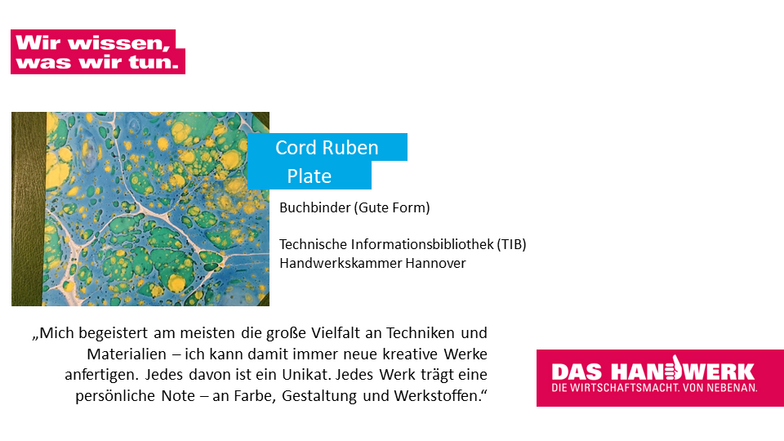 Wir wissen,
was wir tun.

Cord Ruben
Plate

Buchbinder (Gute Form)

Technische Informationsbibliothek (TIB)
Handwerkskammer Hannover

„Mich begeistert am meisten die große Vielfalt an Techniken und Materialien – ich kann damit immer neue kreative Werke anfertigen. Jedes davon ist ein Unikat. Jedes Werk trägt eine persönliche Note – an Farbe, Gestaltung und Werkstoffen.“

DAS HANDWERK
DIE WIRTSCHAFTSMACHT. VON NEBENAN.